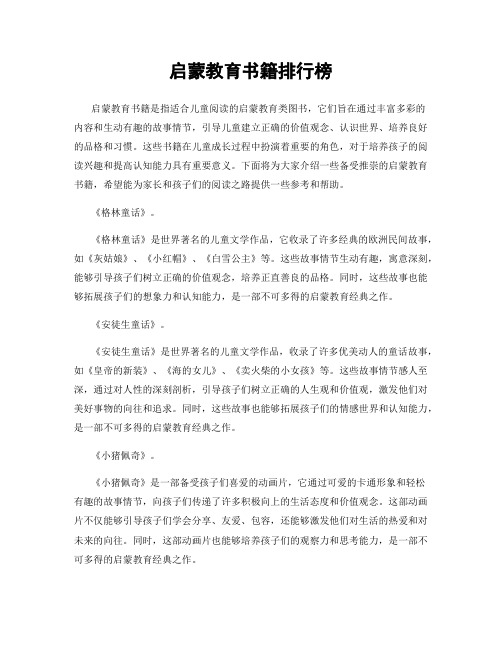 启蒙教育书籍排行榜

启蒙教育书籍是指适合儿童阅读的启蒙教育类图书，它们旨在通过丰富多彩的内容和生动有趣的故事情节，引导儿童建立正确的价值观念、认识世界、培养良好的品格和习惯。这些书籍在儿童成长过程中扮演着重要的角色，对于培养孩子的阅读兴趣和提高认知能力具有重要意义。下面将为大家介绍一些备受推崇的启蒙教育书籍，希望能为家长和孩子们的阅读之路提供一些参考和帮助。

《格林童话》。

《格林童话》是世界著名的儿童文学作品，它收录了许多经典的欧洲民间故事，如《灰姑娘》、《小红帽》、《白雪公主》等。这些故事情节生动有趣，寓意深刻，能够引导孩子们树立正确的价值观念，培养正直善良的品格。同时，这些故事也能够拓展孩子们的想象力和认知能力，是一部不可多得的启蒙教育经典之作。

《安徒生童话》。

《安徒生童话》是世界著名的儿童文学作品，收录了许多优美动人的童话故事，如《皇帝的新装》、《海的女儿》、《卖火柴的小女孩》等。这些故事情节感人至深，通过对人性的深刻剖析，引导孩子们树立正确的人生观和价值观，激发他们对美好事物的向往和追求。同时，这些故事也能够拓展孩子们的情感世界和认知能力，是一部不可多得的启蒙教育经典之作。

《小猪佩奇》。

《小猪佩奇》是一部备受孩子们喜爱的动画片，它通过可爱的卡通形象和轻松有趣的故事情节，向孩子们传递了许多积极向上的生活态度和价值观念。这部动画片不仅能够引导孩子们学会分享、友爱、包容，还能够激发他们对生活的热爱和对未来的向往。同时，这部动画片也能够培养孩子们的观察力和思考能力，是一部不可多得的启蒙教育经典之作。